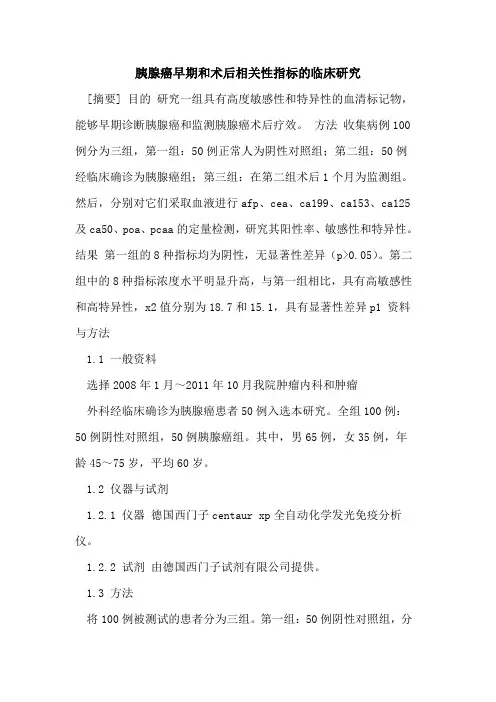 胰腺癌早期和术后相关性指标的临床研究

[摘要] 目的 研究一组具有高度敏感性和特异性的血清标记物，能够早期诊断胰腺癌和监测胰腺癌术后疗效。 方法 收集病例100例分为三组，第一组：50例正常人为阴性对照组；第二组：50例经临床确诊为胰腺癌组；第三组：在第二组术后1个月为监测组。然后，分别对它们采取血液进行afp、cea、ca199、ca153、ca125及ca50、poa、pcaa的定量检测，研究其阳性率、敏感性和特异性。结果 第一组的8种指标均为阴性，无显著性差异（p>0.05）。第二组中的8种指标浓度水平明显升高，与第一组相比，具有高敏感性和高特异性，x2值分别为18.7和15.1，具有显著性差异p1 资料与方法

1.1 一般资料

选择2008年1月～2011年10月我院肿瘤内科和肿瘤

外科经临床确诊为胰腺癌患者50例入选本研究。全组100例：50例阴性对照组，50例胰腺癌组。其中，男65例，女35例，年龄45～75岁，平均60岁。

1.2 仪器与试剂

1.2.1 仪器 德国西门子centaur xp全自动化学发光免疫分析仪。

1.2.2 试剂 由德国西门子试剂有限公司提供。

1.3 方法

将100例被测试的患者分为三组。第一组：50例阴性对照组，分